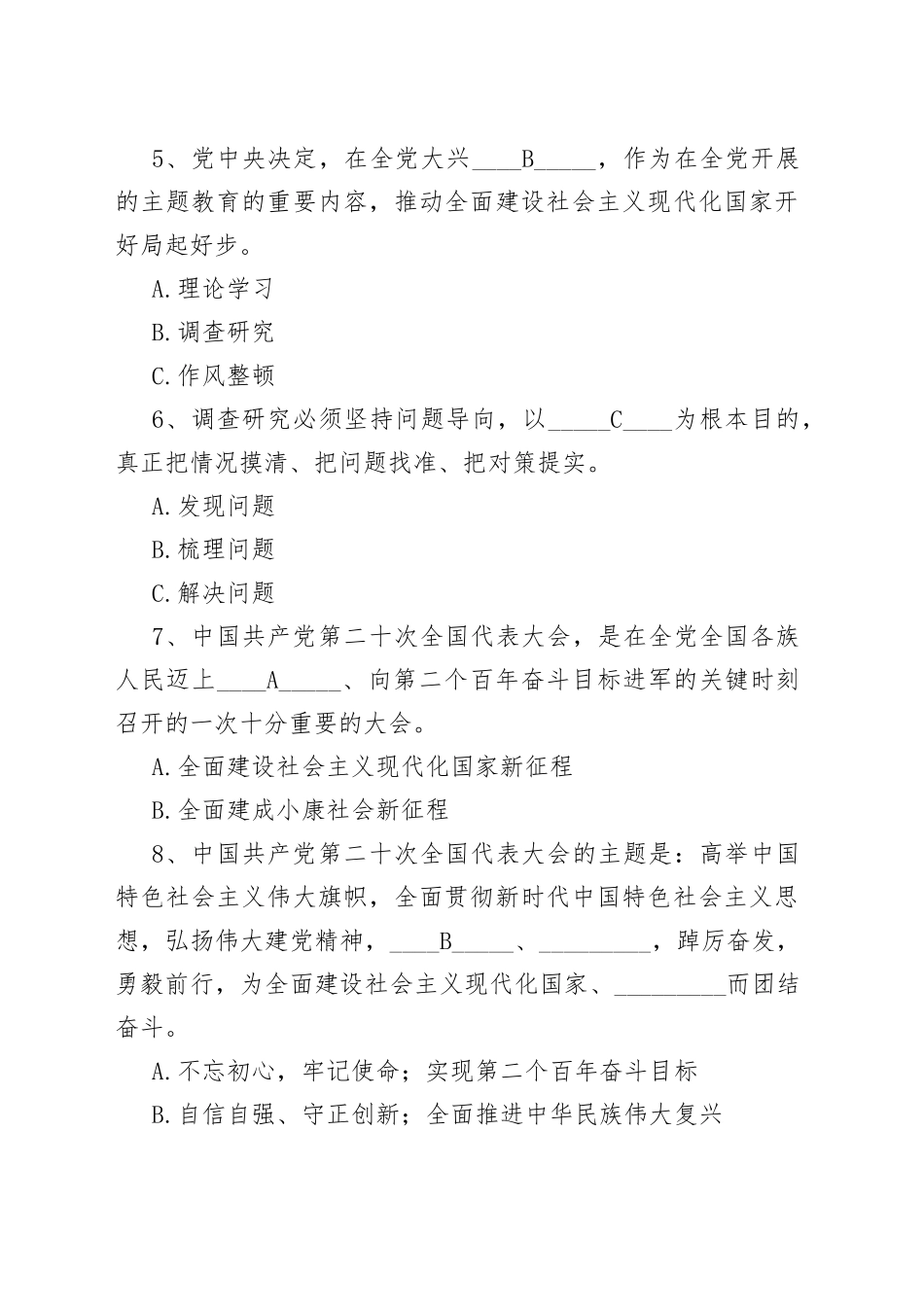 5、党中央决定，在全党大兴____B_____，作为在全党开展的主题教育的重要内容，推动全面建设社会主义现代化国家开好局起好步。

A.理论学习

B.调查研究

C.作风整顿

6、调查研究必须坚持问题导向，以_____C____为根本目的，真正把情况摸清、把问题找准、把对策提实。

A.发现问题

B.梳理问题

C.解决问题

7、中国共产党第二十次全国代表大会，是在全党全国各族人民迈上____A_____、向第二个百年奋斗目标进军的关键时刻召开的一次十分重要的大会。

A.全面建设社会主义现代化国家新征程

B.全面建成小康社会新征程

8、中国共产党第二十次全国代表大会的主题是：高举中国特色社会主义伟大旗帜，全面贯彻新时代中国特色社会主义思想，弘扬伟大建党精神，____B_____、_________，踔厉奋发，勇毅前行，为全面建设社会主义现代化国家、_________而团结奋斗。

A.不忘初心，牢记使命；实现第二个百年奋斗目标

B.自信自强、守正创新；全面推进中华民族伟大复兴